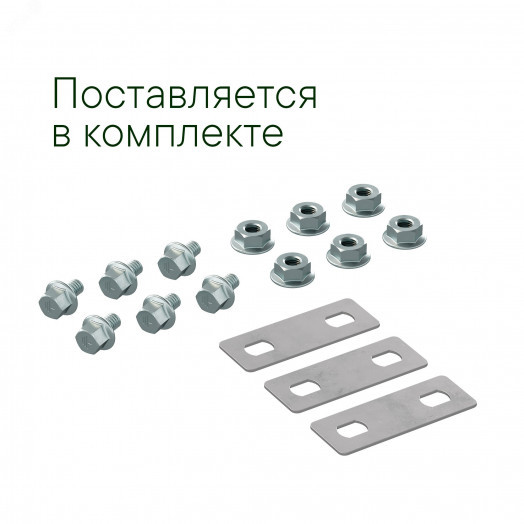 Поставляется в комплекте